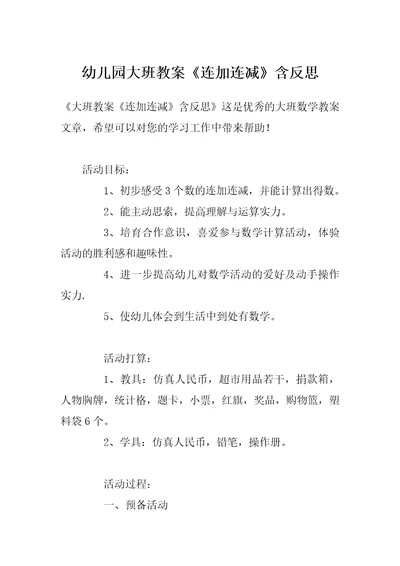 幼儿园大班教案《连加连减》含反思

《大班教案《连加连减》含反思》这是优秀的大班数学教案文章，希望可以对您的学习工作中带来帮助！

活动目标：

1、初步感受3个数的连加连减，并能计算出得数。

2、能主动思索，提高理解与运算实力。

3、培育合作意识，喜爱参与数学计算活动，体验活动的胜利感和趣味性。

4、进一步提高幼儿对数学活动的爱好及动手操作实力.

5、使幼儿体会到生活中到处有数学。

活动打算：

1、教具：仿真人民币，超市用品若干，捐款箱，人物胸牌，统计格，题卡，小票，红旗，奖品，购物篮，塑料袋6个。

2、学具：仿真人民币，铅笔，操作册。

活动过程：

一、预备活动